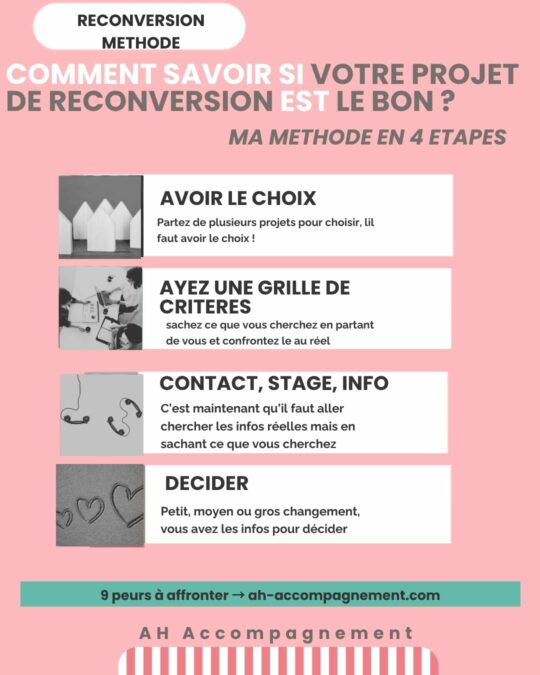 RECONVERSION METHODE

COMMENT SAVOIR SI VOTRE PROJET DE RECONVERSION EST LE BON ?

MA METHODE EN 4 ETAPES

AVOIR LE CHOIX

Partez de plusieurs projets pour choisir, lil faut avoir le choix !

AYEZ UNE GRILLE DE CRITERES

sachez ce que vous cherchez en partant de vous et confrontez le au réel

CONTACT, STAGE, INFO

C'est maintenant qu'il faut aller chercher les infos réelles mais en sachant ce que vous cherchez

DECIDER

Petit, moyen ou gros changement, vous avez les infos pour décider

9 peurs à affronter → ah-accompagnement.com

AH Accompagnement